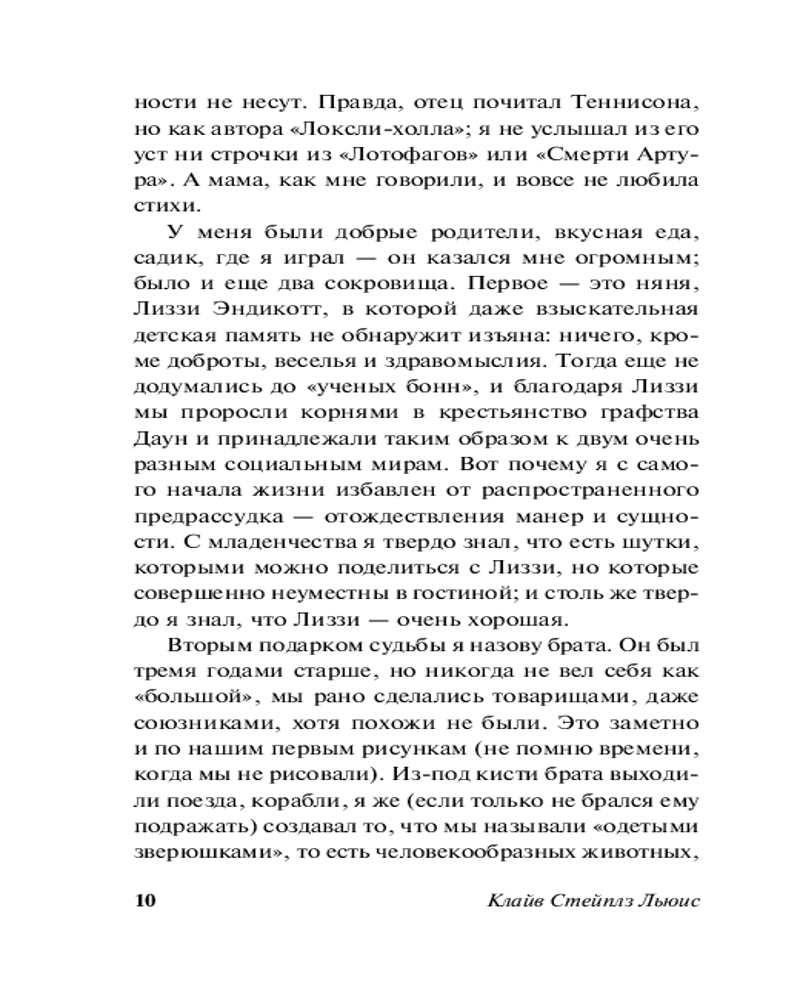 ности не несут. Правда, отец почитал Теннисона, но как автора «Локсли-холла»; я не услышал из его уст ни строчки из «Лотофагов» или «Смерти Артура». А мама, как мне говорили, и вовсе не любила стихи.

У меня были добрые родители, вкусная еда, садик, где я играл — он казался мне огромным; было и еще два сокровища. Первое — это няня, Лиззи Эндикотт, в которой даже взыскательная детская память не обнаружит изъяна: ничего, кроме доброты, веселья и здравомыслия. Тогда еще не додумались до «ученых бонн», и благодаря Лиззи мы проросли корнями в крестьянство графства Даун и принадлежали таким образом к двум очень разным социальным мирам. Вот почему я с самого начала жизни избавлен от распространенного предрассудка — отождествления манер и сущности. С младенчества я твердо знал, что есть шутки, которыми можно поделиться с Лиззи, но которые совершенно неуместны в гостиной; и столь же твердо я знал, что Лиззи — очень хорошая.

Вторым подарком судьбы я назову брата. Он был тремя годами старше, но никогда не вел себя как «большой», мы рано сделались товарищами, даже союзниками, хотя похожи не были. Это заметно и по нашим первым рисункам (не помню времени, когда мы не рисовали). Из-под кисти брата выходили поезда, корабли, я же (если только не брался ему подражать) создавал то, что мы называли «одетыми зверюшками», то есть человекообразных животных,

10 Клайв Стейплз Льюис